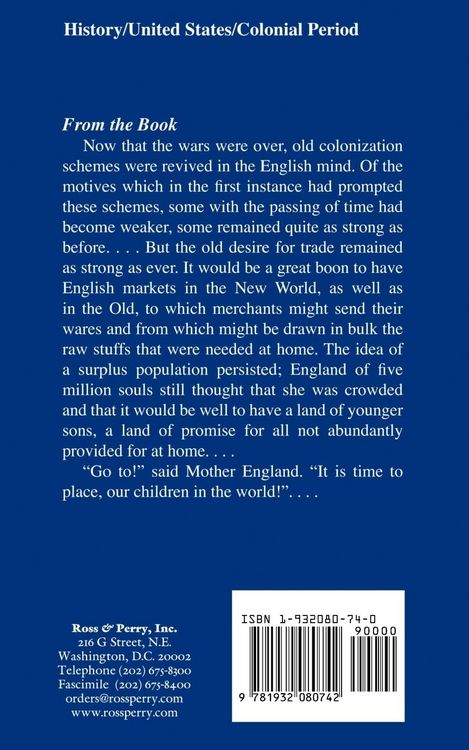 History/United States/Colonial Period

From the Book

Now that the wars were over, old colonization schemes were revived in the English mind. Of the motives which in the first instance had prompted these schemes, some with the passing of time had become weaker, some remained quite as strong as before. . . . But the old desire for trade remained as strong as ever. It would be a great boon to have English markets in the New World, as well as in the Old, to which merchants might send their wares and from which might be drawn in bulk the raw stuffs that were needed at home. The idea of a surplus population persisted; England of five million souls still thought that she was crowded and that it would be well to have a land of younger sons, a land of promise for all not abundantly provided for at home. . . .

"Go to!" said Mother England. "It is time to place, our children in the world!". . . .

Ross & Perry, Inc.
216 G Street, N.E.
Washington, D.C. 20002
Telephone (202) 675-8300
Fascimile (202) 675-8400
orders@rossperry.com
www.rossperry.com

ISBN 1-932080-74-0
90000
9 781932 080742